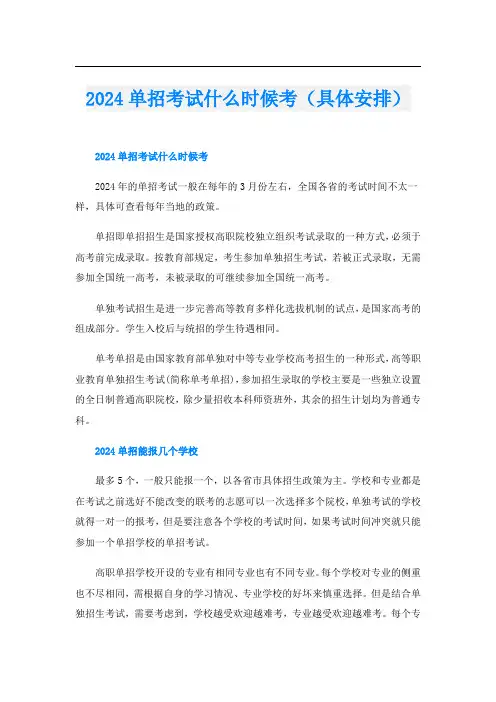 2024 单招考试什么时候考（具体安排）

2024 单招考试什么时候考

2024 年的单招考试一般在每年的 3 月份左右，全国各省的考试时间不太一样，具体可查看每年当地的政策。

单招即单招招生是国家授权高职院校独立组织考试录取的一种方式，必须于高考前完成录取。按教育部规定，考生参加单独招生考试，若被正式录取，无需参加全国统一高考，未被录取的可继续参加全国统一高考。

单独考试招生是进一步完善高等教育多样化选拔机制的试点，是国家高考的组成部分。学生入校后与统招的学生待遇相同。

单考单招是由国家教育部单独对中等专业学校高考招生的一种形式，高等职业教育单独招生考试(简称单考单招)，参加招生录取的学校主要是一些独立设置的全日制普通高职院校，除少量招收本科师资班外，其余的招生计划均为普通专科。

2024 单招能报几个学校

最多 5 个，一般只能报一个，以各省市具体招生政策为主。学校和专业都是在考试之前选好不能改变的联考的志愿可以一次选择多个院校，单独考试的学校就得一对一的报考，但是要注意各个学校的考试时间，如果考试时间冲突就只能参加一个单招学校的单招考试。

高职单招学校开设的专业有相同专业也有不同专业。每个学校对专业的侧重也不尽相同，需根据自身的学习情况、专业学校的好坏来慎重选择。但是结合单独招生考试，需要考虑到，学校越受欢迎越难考，专业越受欢迎越难考。每个专